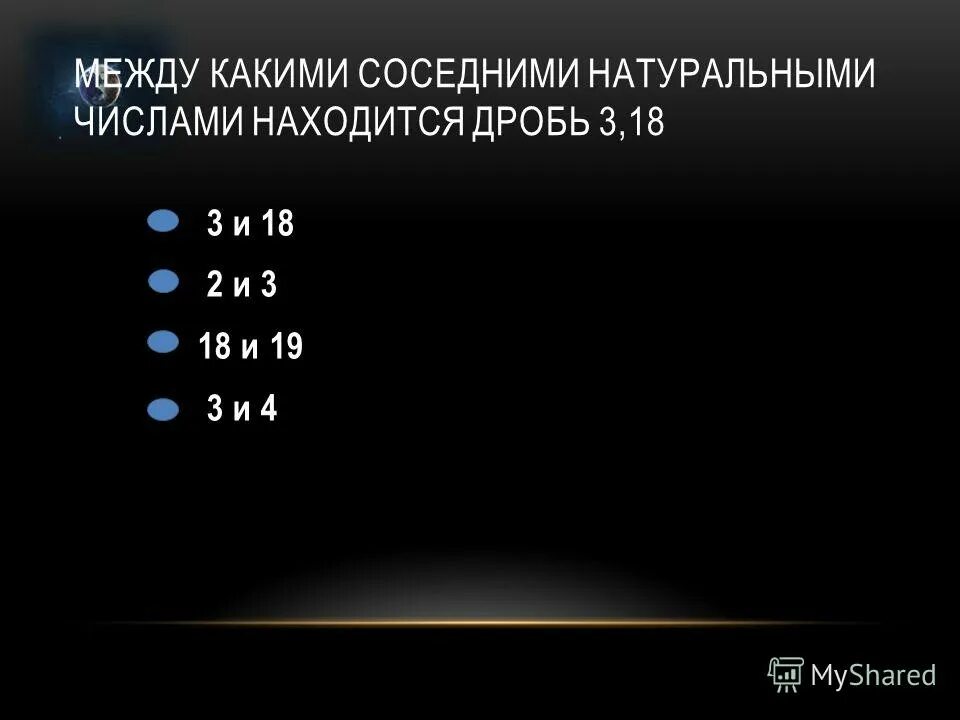 МЕЖДУ КАКИМИ СОСЕДНИМИ НАТУРАЛЬНЫМИ ЧИСЛАМИ НАХОДИТСЯ ДРОБЬ 3,18

3 и 18

2 и 3

18 и 19

3 и 4

MyShared